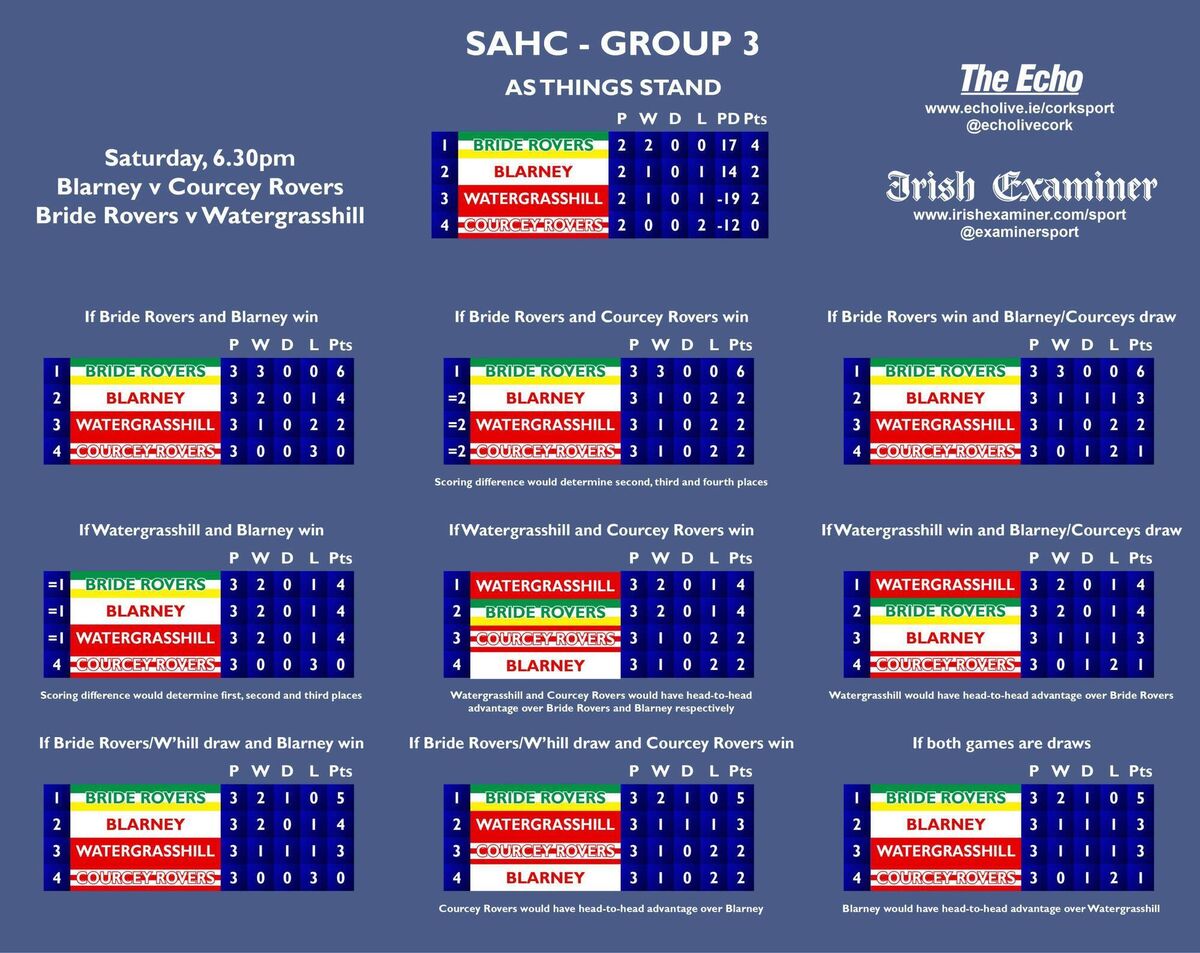 SAHC - GROUP 3

AS THINGS STAND

| | | P | W | D | L | PD | Pts |
|---|---|---|---|---|---|---|---|
| 1 | BRIDE ROVERS | 2 | 2 | 0 | 0 | 17 | 4 |
| 2 | BLARNEY | 2 | 1 | 0 | 1 | 14 | 2 |
| 3 | WATERGRASSHILL | 2 | 1 | 0 | 1 | -19 | 2 |
| 4 | COURCEY ROVERS | 2 | 0 | 0 | 2 | -12 | 0 |

Saturday, 6.30pm
Blarney v Courcey Rovers
Bride Rovers v Watergrasshill

The Echo
www.echolive.ie/corksport
@echolivecork

Irish Examiner
www.irishexaminer.com/sport
@examinersport

If Bride Rovers and Blarney win

| | | P | W | D | L | Pts |
|---|---|---|---|---|---|---|
| 1 | BRIDE ROVERS | 3 | 3 | 0 | 0 | 6 |
| 2 | BLARNEY | 3 | 2 | 0 | 1 | 4 |
| 3 | WATERGRASSHILL | 3 | 1 | 0 | 2 | 2 |
| 4 | COURCEY ROVERS | 3 | 0 | 0 | 3 | 0 |

If Bride Rovers and Courcey Rovers win

| | | P | W | D | L | Pts |
|---|---|---|---|---|---|---|
| 1 | BRIDE ROVERS | 3 | 3 | 0 | 0 | 6 |
| =2 | BLARNEY | 3 | 1 | 0 | 2 | 2 |
| =2 | WATERGRASSHILL | 3 | 1 | 0 | 2 | 2 |
| =2 | COURCEY ROVERS | 3 | 1 | 0 | 2 | 2 |

Scoring difference would determine second, third and fourth places

If Bride Rovers win and Blarney/Courceys draw

| | | P | W | D | L | Pts |
|---|---|---|---|---|---|---|
| 1 | BRIDE ROVERS | 3 | 3 | 0 | 0 | 6 |
| 2 | BLARNEY | 3 | 1 | 1 | 1 | 3 |
| 3 | WATERGRASSHILL | 3 | 1 | 0 | 2 | 2 |
| 4 | COURCEY ROVERS | 3 | 0 | 1 | 2 | 1 |

If Watergrasshill and Blarney win

| | | P | W | D | L | Pts |
|---|---|---|---|---|---|---|
| =1 | BRIDE ROVERS | 3 | 2 | 0 | 1 | 4 |
| =1 | BLARNEY | 3 | 2 | 0 | 1 | 4 |
| =1 | WATERGRASSHILL | 3 | 2 | 0 | 1 | 4 |
| 4 | COURCEY ROVERS | 3 | 0 | 0 | 3 | 0 |

Scoring difference would determine first, second and third places

If Watergrasshill and Courcey Rovers win

| | | P | W | D | L | Pts |
|---|---|---|---|---|---|---|
| 1 | WATERGRASSHILL | 3 | 2 | 0 | 1 | 4 |
| 2 | BRIDE ROVERS | 3 | 2 | 0 | 1 | 4 |
| 3 | COURCEY ROVERS | 3 | 1 | 0 | 2 | 2 |
| 4 | BLARNEY | 3 | 1 | 0 | 2 | 2 |

Watergrasshill and Courcey Rovers would have head-to-head advantage over Bride Rovers and Blarney respectively

If Watergrasshill win and Blarney/Courceys draw

| | | P | W | D | L | Pts |
|---|---|---|---|---|---|---|
| 1 | WATERGRASSHILL | 3 | 2 | 0 | 1 | 4 |
| 2 | BRIDE ROVERS | 3 | 2 | 0 | 1 | 4 |
| 3 | BLARNEY | 3 | 1 | 1 | 1 | 3 |
| 4 | COURCEY ROVERS | 3 | 0 | 1 | 2 | 1 |

Watergrasshill would have head-to-head advantage over Bride Rovers

If Bride Rovers/W'hill draw and Blarney win

| | | P | W | D | L | Pts |
|---|---|---|---|---|---|---|
| 1 | BRIDE ROVERS | 3 | 2 | 1 | 0 | 5 |
| 2 | BLARNEY | 3 | 2 | 0 | 1 | 4 |
| 3 | WATERGRASSHILL | 3 | 1 | 1 | 1 | 3 |
| 4 | COURCEY ROVERS | 3 | 0 | 0 | 3 | 0 |

If Bride Rovers/W'hill draw and Courcey Rovers win

| | | P | W | D | L | Pts |
|---|---|---|---|---|---|---|
| 1 | BRIDE ROVERS | 3 | 2 | 1 | 0 | 5 |
| 2 | WATERGRASSHILL | 3 | 1 | 1 | 1 | 3 |
| 3 | COURCEY ROVERS | 3 | 1 | 0 | 2 | 2 |
| 4 | BLARNEY | 3 | 1 | 0 | 2 | 2 |

Courcey Rovers would have head-to-head advantage over Blarney

If both games are draws

| | | P | W | D | L | Pts |
|---|---|---|---|---|---|---|
| 1 | BRIDE ROVERS | 3 | 2 | 1 | 0 | 5 |
| 2 | BLARNEY | 3 | 1 | 1 | 1 | 3 |
| 3 | WATERGRASSHILL | 3 | 1 | 1 | 1 | 3 |
| 4 | COURCEY ROVERS | 3 | 0 | 1 | 2 | 1 |

Blarney would have head-to-head advantage over Watergrasshill